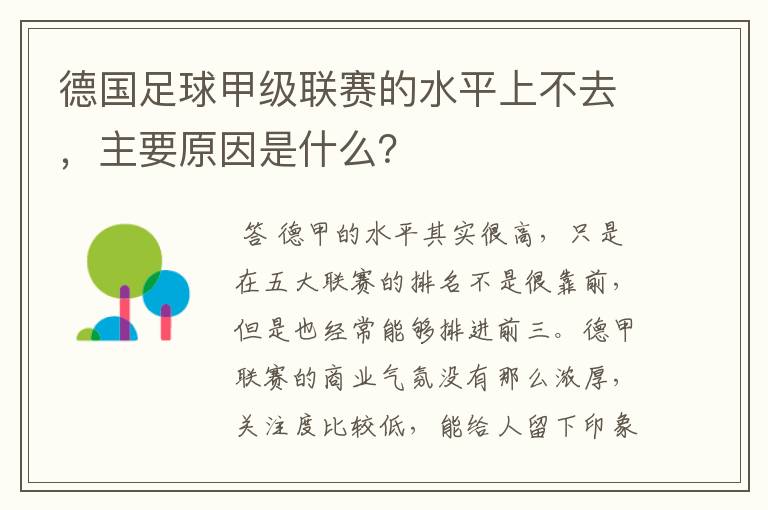 德国足球甲级联赛的水平上不去，主要原因是什么?

答 德甲的水平其实很高，只是在五大联赛的排名不是很靠前，但是也经常能够排进前三。德甲联赛的商业气氛没有那么浓厚，关注度比较低，能给人留下印象